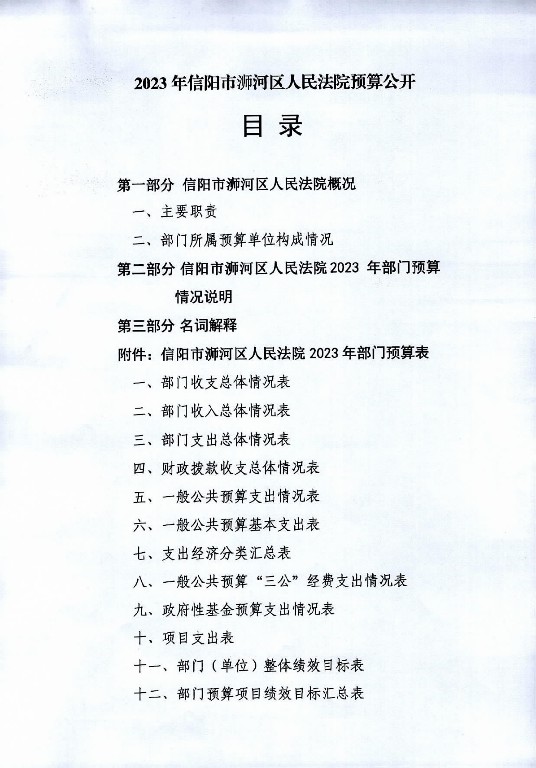 2023 年信阳市浉河区人民法院预算公开

目 录

第一部分 信阳市浉河区人民法院概况

一、主要职责

二、部门所属预算单位构成情况

第二部分 信阳市浉河区人民法院 2023 年部门预算情况说明

第三部分 名词解释

附件：信阳市浉河区人民法院 2023 年部门预算表

一、部门收支总体情况表

二、部门收入总体情况表

三、部门支出总体情况表

四、财政拨款收支总体情况表

五、一般公共预算支出情况表

六、一般公共预算基本支出表

七、支出经济分类汇总表

八、一般公共预算“三公”经费支出情况表

九、政府性基金预算支出情况表

十、项目支出表

十一、部门（单位）整体绩效目标表

十二、部门预算项目绩效目标汇总表